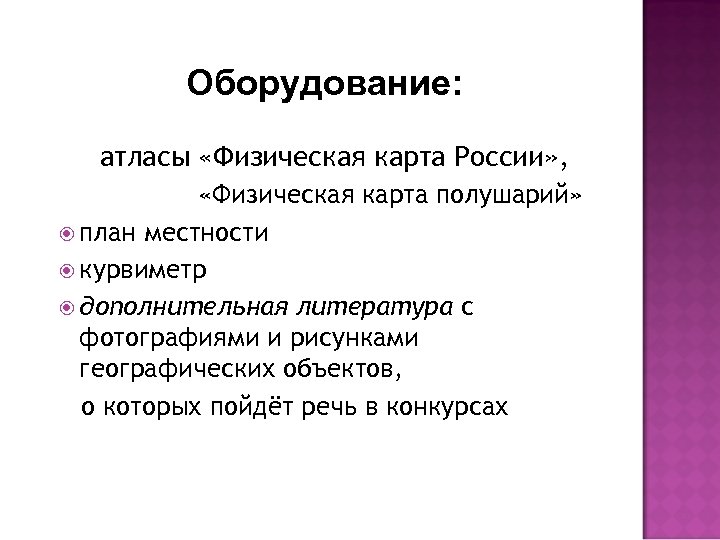 Оборудование:

атласы «Физическая карта России», «Физическая карта полушарий»

план местности

курвиметр

дополнительная литература с фотографиями и рисунками географических объектов, о которых пойдёт речь в конкурсах